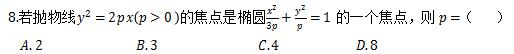 8.若抛物线$y^2=2px(p>0)$的焦点是椭圆$\frac{x^2}{3p}+\frac{y^2}{p}=1$ 的一个焦点，则 $p=$（　　）

$A.2$　　$B.3$　　$C.4$　　$D.8$